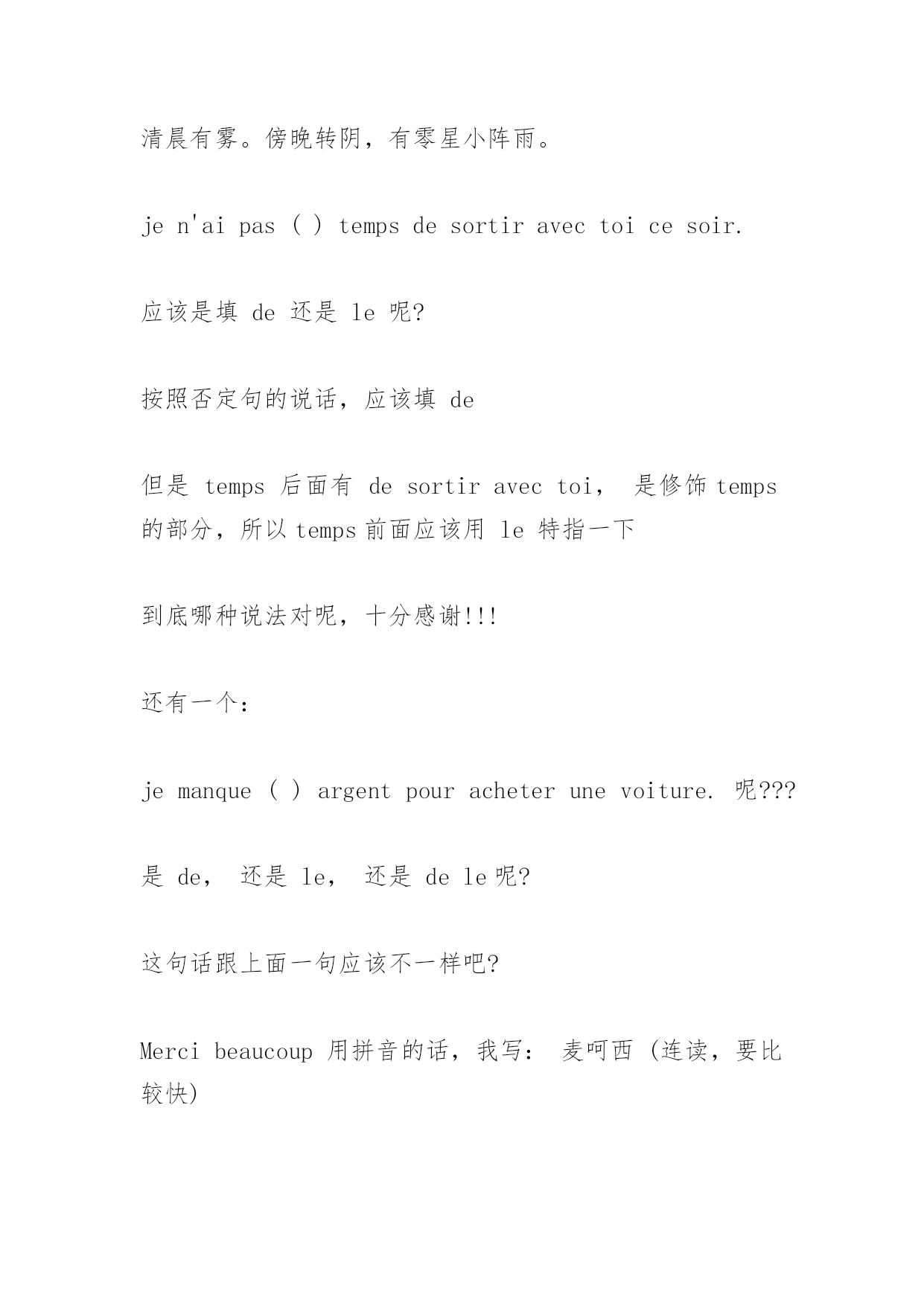 清晨有雾。傍晚转阴，有零星小阵雨。

je n'ai pas ( ) temps de sortir avec toi ce soir.

应该是填 de 还是 le 呢?

按照否定句的说话，应该填 de

但是 temps 后面有 de sortir avec toi， 是修饰 temps 的部分，所以 temps 前面应该用 le 特指一下

到底哪种说法对呢，十分感谢!!!

还有一个：

je manque ( ) argent pour acheter une voiture. 呢???

是 de， 还是 le， 还是 de le 呢?

这句话跟上面一句应该不一样吧?

Merci beaucoup 用拼音的话，我写： 麦呵西 (连读，要比较快)